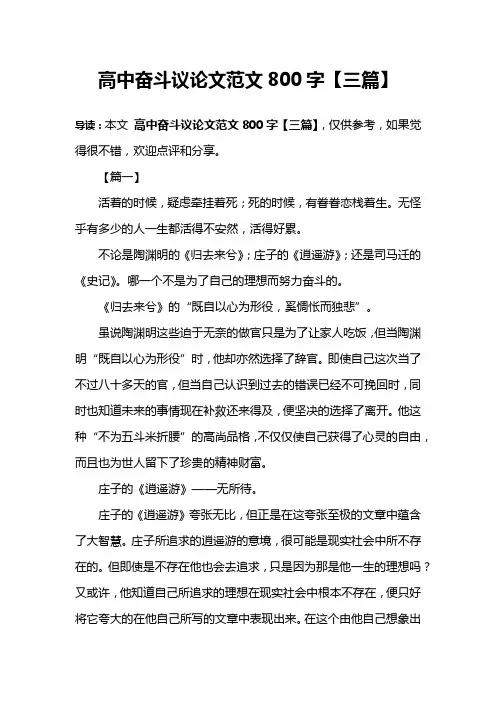 高中奋斗议论文范文 800 字【三篇】

导读：本文 高中奋斗议论文范文 800 字【三篇】，仅供参考，如果觉得很不错，欢迎点评和分享。

【篇一】

活着的时候，疑虑牵挂着死；死的时候，有眷眷恋栈着生。无怪乎有多少的人一生都活得不安然，活得好累。

不论是陶渊明的《归去来兮》；庄子的《逍遥游》；还是司马迁的《史记》。哪一个不是为了自己的理想而努力奋斗的。

《归去来兮》的“既自以心为形役，奚惆怅而独悲”。

虽说陶渊明这些迫于无奈的做官只是为了让家人吃饭，但当陶渊明“既自以心为形役”时，他却亦然选择了辞官。即使自己这次当了不过八十多天的官，但当自己认识到过去的错误已经不可挽回时，同时也知道未来的事情现在补救还来得及，便坚决的选择了离开。他这种“不为五斗米折腰”的高尚品格，不仅仅使自己获得了心灵的自由，而且也为世人留下了珍贵的精神财富。

庄子的《逍遥游》——无所待。

庄子的《逍遥游》夸张无比，但正是在这夸张至极的文章中蕴含了大智慧。庄子所追求的逍遥游的意境，很可能是现实社会中所不存在的。但即使是不存在他也会去追求，只是因为那是他一生的理想吗？又或许，他知道自己所追求的理想在现实社会中根本不存在，便只好将它夸大的在他自己所写的文章中表现出来。在这个由他自己想象出